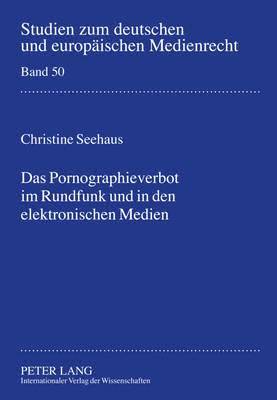 Studien zum deutschen und europäischen Medienrecht

Band 50

Christine Seehaus

Das Pornographieverbot im Rundfunk und in den elektronischen Medien

PETER LANG
Internationaler Verlag der Wissenschaften